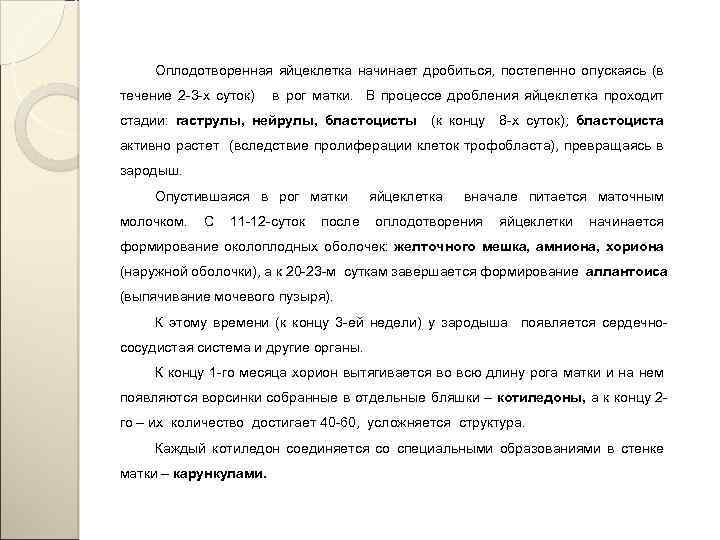 Оплодотворенная яйцеклетка начинает дробиться, постепенно опускаясь (в течение 2-3-х суток) в рог матки. В процессе дробления яйцеклетка проходит стадии: гаструлы, нейрулы, бластоцисты (к концу 8-х суток); бластоциста активно растет (вследствие пролиферации клеток трофобласта), превращаясь в зародыш.

Опустившаяся в рог матки яйцеклетка вначале питается маточным молочком. С 11-12-суток после оплодотворения яйцеклетки начинается формирование околоплодных оболочек: желточного мешка, амниона, хориона (наружной оболочки), а к 20-23-м суткам завершается формирование аллантоиса (выпячивание мочевого пузыря).

К этому времени (к концу 3-ей недели) у зародыша появляется сердечно-сосудистая система и другие органы.

К концу 1-го месяца хорион вытягивается во всю длину рога матки и на нем появляются ворсинки собранные в отдельные бляшки – котиледоны, а к концу 2-го – их количество достигает 40-60, усложняется структура.

Каждый котиледон соединяется со специальными образованиями в стенке матки – карункулами.